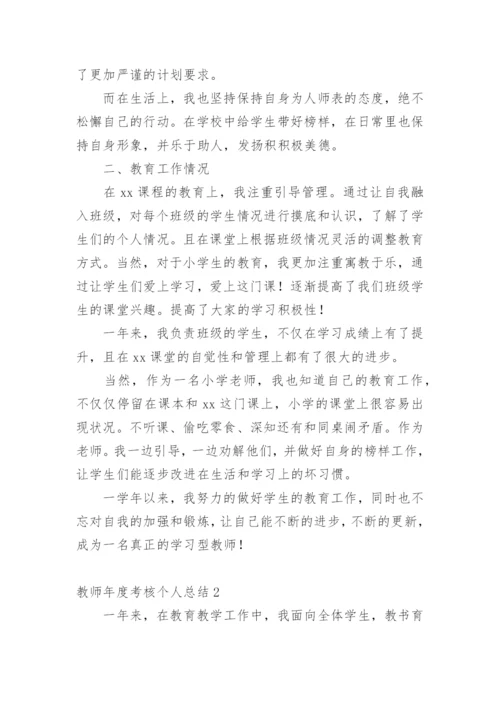 了更加严谨的计划要求。

而在生活上，我也坚持保持自身为人师表的态度，绝不松懈自己的行动。在学校中给学生带好榜样，在日常里也保持自身形象，并乐于助人，发扬积积极美德。

二、教育工作情况

在 xx 课程的教育上，我注重引导管理。通过让自我融入班级，对每个班级的学生情况进行摸底和认识，了解了学生们的个人情况。且在课堂上根据班级情况灵活的调整教育方式。当然，对于小学生的教育，我更加注重寓教于乐，通过让学生们爱上学习，爱上这门课！逐渐提高了我们班级学生的课堂兴趣。提高了大家的学习积极性！

一年来，我负责班级的学生，不仅在学习成绩上有了提升，且在 xx 课堂的自觉性和管理上都有了很大的进步。

当然，作为一名小学老师，我也知道自己的教育工作，不仅仅停留在课本和 xx 这门课上，小学的课堂上很容易出现状况。不听课、偷吃零食、深知还有和同桌闹矛盾。作为老师。我一边引导，一边劝解他们，并做好自身的榜样工作，让学生们能逐步改进在生活和学习上的坏习惯。

一学年以来，我努力的做好学生的教育工作，同时也不忘对自我的加强和锻炼，让自己能不断的进步，不断的更新，成为一名真正的学习型教师！

教师年度考核个人总结 2

一年来，在教育教学工作中，我面向全体学生，教书育